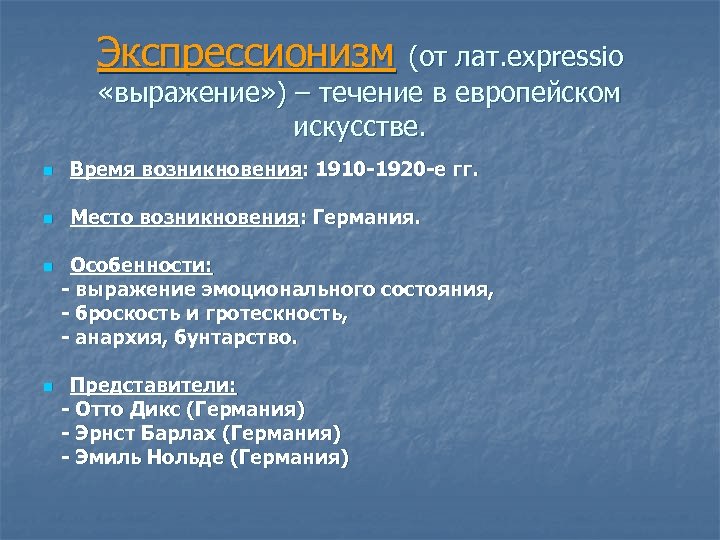 Экспрессионизм (от лат.expressio «выражение») – течение в европейском искусстве.

Время возникновения: 1910-1920-е гг.

Место возникновения: Германия.

Особенности:
- выражение эмоционального состояния,
- броскость и гротескность,
- анархия, бунтарство.

Представители:
- Отто Дикс (Германия)
- Эрнст Барлах (Германия)
- Эмиль Нольде (Германия)